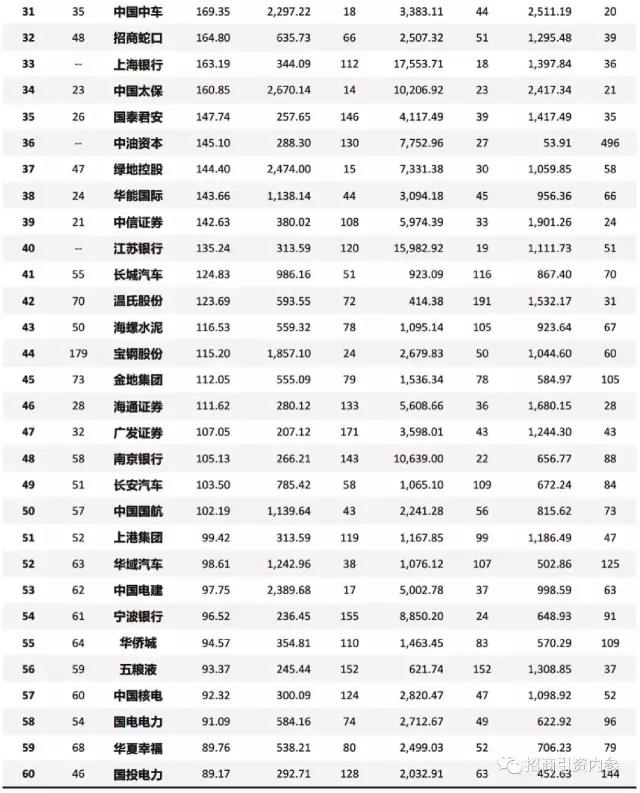 | 31 | 35 | 中国中车 | 169.35 | 2,297.22 | 18 | 3,383.11 | 44 | 2,511.19 | 20 |
|---|---|---|---|---|---|---|---|---|---|
| 32 | 48 | 招商蛇口 | 164.80 | 635.73 | 66 | 2,507.32 | 51 | 1,295.48 | 39 |
| 33 | -- | 上海银行 | 163.19 | 344.09 | 112 | 17,553.71 | 18 | 1,397.84 | 36 |
| 34 | 23 | 中国太保 | 160.85 | 2,670.14 | 14 | 10,206.92 | 23 | 2,417.34 | 21 |
| 35 | 26 | 国泰君安 | 147.74 | 257.65 | 146 | 4,117.49 | 39 | 1,417.49 | 35 |
| 36 | -- | 中油资本 | 145.10 | 288.30 | 130 | 7,752.96 | 27 | 53.91 | 496 |
| 37 | 47 | 绿地控股 | 144.40 | 2,474.00 | 15 | 7,331.38 | 30 | 1,059.85 | 58 |
| 38 | 24 | 华能国际 | 143.66 | 1,138.14 | 44 | 3,094.18 | 45 | 956.36 | 66 |
| 39 | 21 | 中信证券 | 142.63 | 380.02 | 108 | 5,974.39 | 33 | 1,901.26 | 24 |
| 40 | -- | 江苏银行 | 135.24 | 313.59 | 120 | 15,982.92 | 19 | 1,111.73 | 51 |
| 41 | 55 | 长城汽车 | 124.83 | 986.16 | 51 | 923.09 | 116 | 867.40 | 70 |
| 42 | 70 | 温氏股份 | 123.69 | 593.55 | 72 | 414.38 | 191 | 1,532.17 | 31 |
| 43 | 50 | 海螺水泥 | 116.53 | 559.32 | 78 | 1,095.14 | 105 | 923.64 | 67 |
| 44 | 179 | 宝钢股份 | 115.20 | 1,857.10 | 24 | 2,679.83 | 50 | 1,044.60 | 60 |
| 45 | 73 | 金地集团 | 112.05 | 555.09 | 79 | 1,536.34 | 78 | 584.97 | 105 |
| 46 | 28 | 海通证券 | 111.62 | 280.12 | 133 | 5,608.66 | 36 | 1,680.15 | 28 |
| 47 | 32 | 广发证券 | 107.05 | 207.12 | 171 | 3,598.01 | 43 | 1,244.30 | 43 |
| 48 | 58 | 南京银行 | 105.13 | 266.21 | 143 | 10,639.00 | 22 | 656.77 | 88 |
| 49 | 51 | 长安汽车 | 103.50 | 785.42 | 58 | 1,065.10 | 109 | 672.24 | 84 |
| 50 | 57 | 中国国航 | 102.19 | 1,139.64 | 43 | 2,241.28 | 56 | 815.62 | 73 |
| 51 | 52 | 上港集团 | 99.42 | 313.59 | 119 | 1,167.85 | 99 | 1,186.49 | 47 |
| 52 | 63 | 华域汽车 | 98.61 | 1,242.96 | 38 | 1,076.12 | 107 | 502.86 | 125 |
| 53 | 62 | 中国电建 | 97.75 | 2,389.68 | 17 | 5,002.78 | 37 | 998.59 | 63 |
| 54 | 61 | 宁波银行 | 96.52 | 236.45 | 155 | 8,850.20 | 24 | 648.93 | 91 |
| 55 | 64 | 华侨城 | 94.57 | 354.81 | 110 | 1,463.45 | 83 | 570.29 | 109 |
| 56 | 59 | 五粮液 | 93.37 | 245.44 | 152 | 621.74 | 152 | 1,308.85 | 37 |
| 57 | 60 | 中国核电 | 92.32 | 300.09 | 124 | 2,820.47 | 47 | 1,098.92 | 52 |
| 58 | 54 | 国电电力 | 91.09 | 584.16 | 74 | 2,712.67 | 49 | 622.92 | 96 |
| 59 | 68 | 华夏幸福 | 89.76 | 538.21 | 80 | 2,499.03 | 52 | 706.23 | 79 |
| 60 | 46 | 国投电力 | 89.17 | 292.71 | 128 | 2,032.91 | 63 | 452.63 | 144 |

招商引资内参